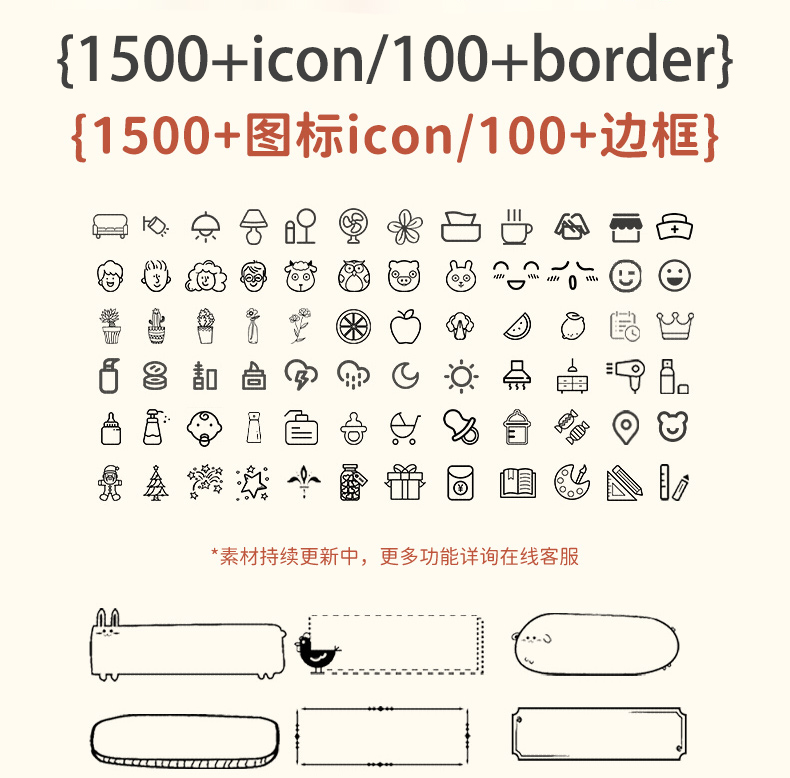 {1500+icon/100+border}
{1500+图标icon/100+边框}

*素材持续更新中，更多功能详询在线客服